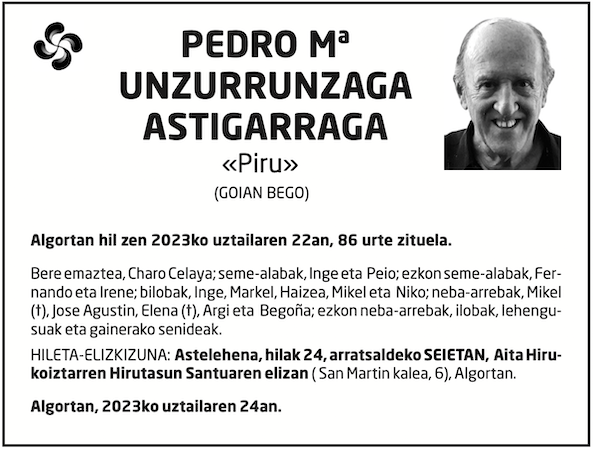 PEDRO Mª
UNZURRUNZAGA
ASTIGARRAGA
«Piru»
(GOIAN BEGO)

Algortan hil zen 2023ko uztailaren 22an, 86 urte zituela.

Bere emaztea, Charo Celaya; seme-alabak, Inge eta Peio; ezkon seme-alabak, Fernando eta Irene; bilobak, Inge, Markel, Haizea, Mikel eta Niko; neba-arrebak, Mikel (†), Jose Agustin, Elena (†), Argi eta Begoña; ezkon neba-arrebak, ilobak, lehengusuak eta gainerako senideak.

HILETA-ELIZKIZUNA: Astelehena, hilak 24, arratsaldeko SEIETAN, Aita Hirukoiztarren Hirutasun Santuaren elizan ( San Martin kalea, 6), Algortan.

Algortan, 2023ko uztailaren 24an.